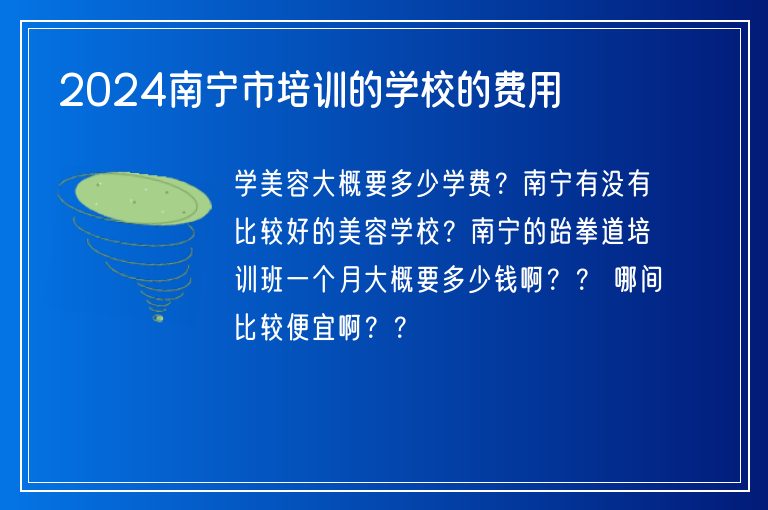 2024南宁市培训的学校的费用

学美容大概要多少学费？南宁有没有比较好的美容学校？南宁的跆拳道培训班一个月大概要多少钱啊？？ 哪间比较便宜啊？？